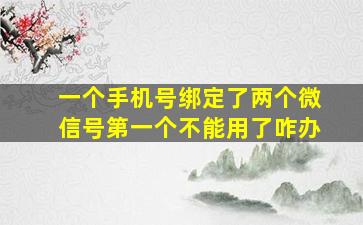 一个手机号绑定了两个微信号第一个不能用了咋办